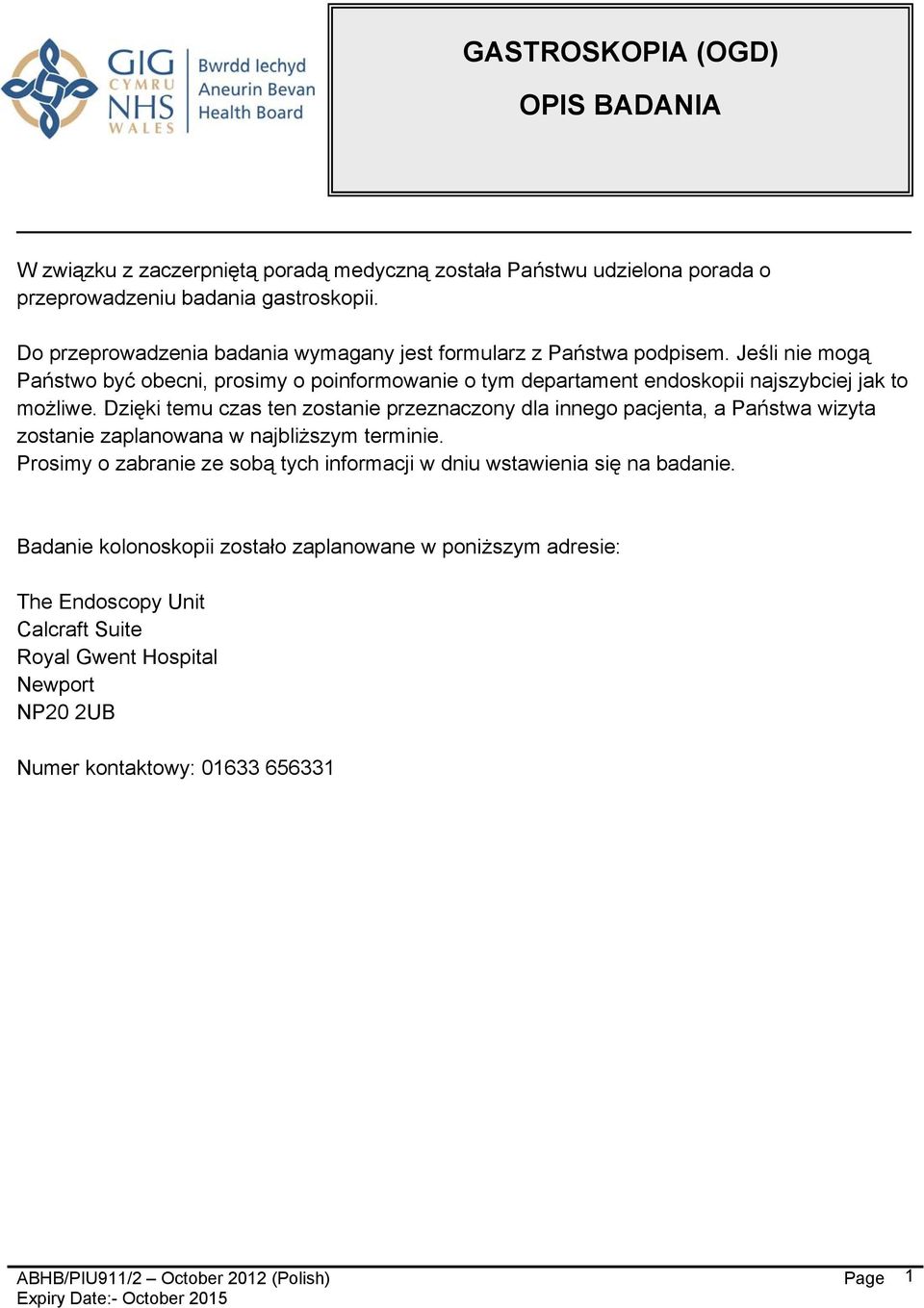 GIG CYMRU NHS WALES
Bwrdd Iechyd Aneurin Bevan Health Board

GASTROSKOPIA (OGD)

OPIS BADANIA

W związku z zaczerpniętą poradą medyczną została Państwu udzielona porada o przeprowadzeniu badania gastroskopii.

Do przeprowadzenia badania wymagany jest formularz z Państwa podpisem. Jeśli nie mogą Państwo być obecni, prosimy o poinformowanie o tym departament endoskopii najszybciej jak to możliwe. Dzięki temu czas ten zostanie przeznaczony dla innego pacjenta, a Państwa wizyta zostanie zaplanowana w najbliższym terminie.
Prosimy o zabranie ze sobą tych informacji w dniu wstawienia się na badanie.

Badanie kolonoskopii zostało zaplanowane w poniższym adresie:

The Endoscopy Unit
Calcraft Suite
Royal Gwent Hospital
Newport
NP20 2UB

Numer kontaktowy: 01633 656331

ABHB/PIU911/2 – October 2012 (Polish)
Expiry Date:- October 2015

Page 1